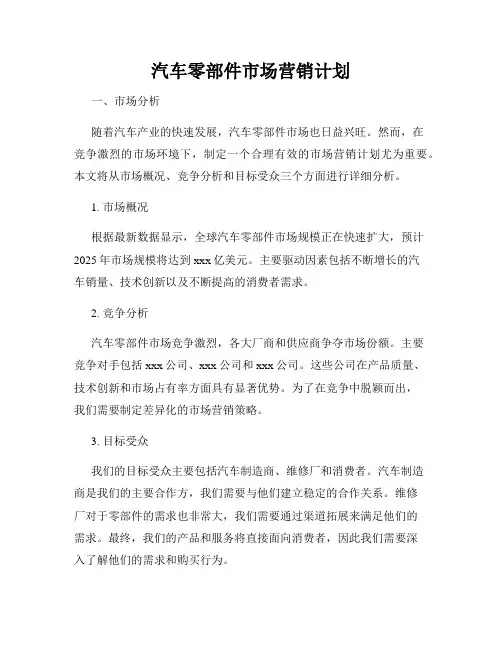 汽车零部件市场营销计划

一、市场分析

随着汽车产业的快速发展，汽车零部件市场也日益兴旺。然而，在竞争激烈的市场环境下，制定一个合理有效的市场营销计划尤为重要。本文将从市场概况、竞争分析和目标受众三个方面进行详细分析。

1. 市场概况

根据最新数据显示，全球汽车零部件市场规模正在快速扩大，预计2025年市场规模将达到xxx亿美元。主要驱动因素包括不断增长的汽车销量、技术创新以及不断提高的消费者需求。

2. 竞争分析

汽车零部件市场竞争激烈，各大厂商和供应商争夺市场份额。主要竞争对手包括xxx公司、xxx公司和xxx公司。这些公司在产品质量、技术创新和市场占有率方面具有显著优势。为了在竞争中脱颖而出，我们需要制定差异化的市场营销策略。

3. 目标受众

我们的目标受众主要包括汽车制造商、维修厂和消费者。汽车制造商是我们的主要合作方，我们需要与他们建立稳定的合作关系。维修厂对于零部件的需求也非常大，我们需要通过渠道拓展来满足他们的需求。最终，我们的产品和服务将直接面向消费者，因此我们需要深入了解他们的需求和购买行为。